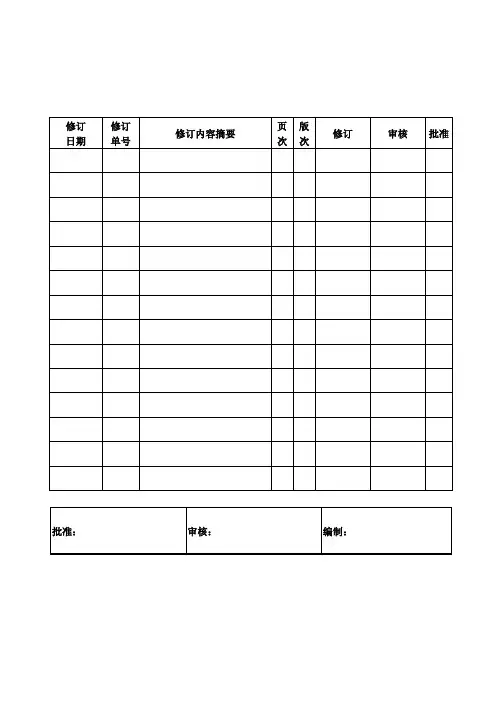 | 修订日期 | 修订单号 | 修订内容摘要 | 页次 | 版次 | 修订 | 审核 | 批准 |
|---|---|---|---|---|---|---|---|
| | | | | | | | |
| | | | | | | | |
| | | | | | | | |
| | | | | | | | |
| | | | | | | | |
| | | | | | | | |
| | | | | | | | |
| | | | | | | | |
| | | | | | | | |
| | | | | | | | |
| | | | | | | | |
| | | | | | | | |
| | | | | | | | |
| | | | | | | | |

| 批准： | 审核： | 编制： |
|---|---|---|